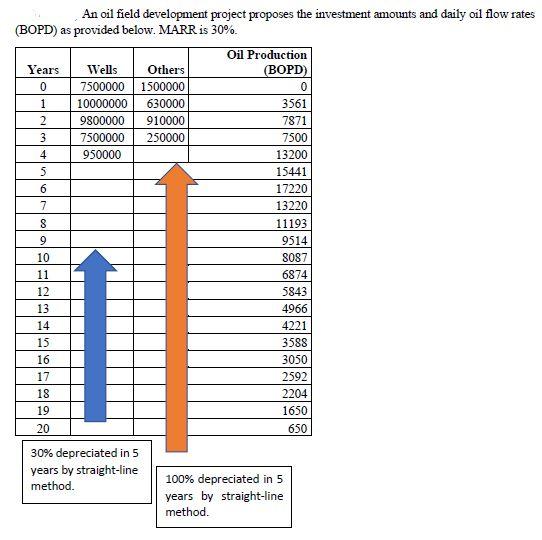 An oil field development project proposes the investment amounts and daily oil flow rates (BOPD) as provided below. MARR is 30%.

| Years | Wells | Others | Oil Production (BOPD) |
|---|---|---|---|
| 0 | 7500000 | 1500000 | 0 |
| 1 | 10000000 | 630000 | 3561 |
| 2 | 9800000 | 910000 | 7871 |
| 3 | 7500000 | 250000 | 7500 |
| 4 | 950000 | | 13200 |
| 5 | | | 15441 |
| 6 | | | 17220 |
| 7 | | | 13220 |
| 8 | | | 11193 |
| 9 | | | 9514 |
| 10 | | | 8087 |
| 11 | | | 6874 |
| 12 | | | 5843 |
| 13 | | | 4966 |
| 14 | | | 4221 |
| 15 | | | 3588 |
| 16 | | | 3050 |
| 17 | | | 2592 |
| 18 | | | 2204 |
| 19 | | | 1650 |
| 20 | | | 650 |

30% depreciated in 5 years by straight-line method.

100% depreciated in 5 years by straight-line method.